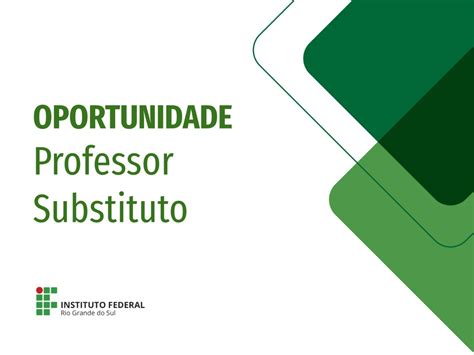 OPORTUNIDADE
Professor Substituto

INSTITUTO FEDERAL
Rio Grande do Sul